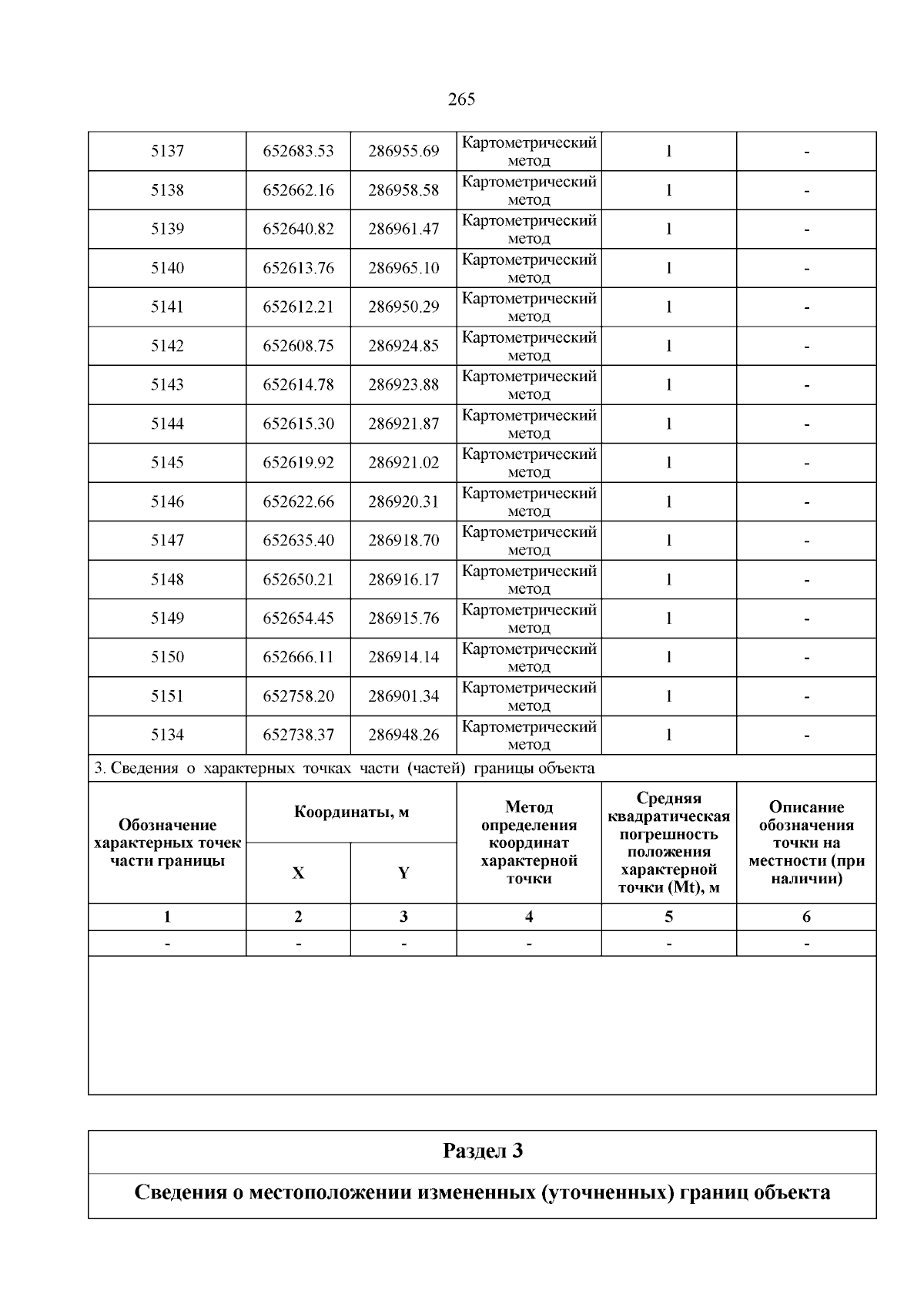 265

| 5137 | 652683.53 | 286955.69 | Картометрический метод | 1 | - |
|---|---|---|---|---|---|
| 5138 | 652662.16 | 286958.58 | Картометрический метод | 1 | - |
| 5139 | 652640.82 | 286961.47 | Картометрический метод | 1 | - |
| 5140 | 652613.76 | 286965.10 | Картометрический метод | 1 | - |
| 5141 | 652612.21 | 286950.29 | Картометрический метод | 1 | - |
| 5142 | 652608.75 | 286924.85 | Картометрический метод | 1 | - |
| 5143 | 652614.78 | 286923.88 | Картометрический метод | 1 | - |
| 5144 | 652615.30 | 286921.87 | Картометрический метод | 1 | - |
| 5145 | 652619.92 | 286921.02 | Картометрический метод | 1 | - |
| 5146 | 652622.66 | 286920.31 | Картометрический метод | 1 | - |
| 5147 | 652635.40 | 286918.70 | Картометрический метод | 1 | - |
| 5148 | 652650.21 | 286916.17 | Картометрический метод | 1 | - |
| 5149 | 652654.45 | 286915.76 | Картометрический метод | 1 | - |
| 5150 | 652666.11 | 286914.14 | Картометрический метод | 1 | - |
| 5151 | 652758.20 | 286901.34 | Картометрический метод | 1 | - |
| 5134 | 652738.37 | 286948.26 | Картометрический метод | 1 | - |

3. Сведения о характерных точках части (частей) границы объекта

| Обозначение характерных точек части границы | Координаты, м X | Координаты, м Y | Метод определения координат характерной точки | Средняя квадратическая погрешность положения характерной точки (Mt), м | Описание обозначения точки на местности (при наличии) |
|---|---|---|---|---|---|
| 1 | 2 | 3 | 4 | 5 | 6 |
| - | - | - | - | - | - |

Раздел 3

Сведения о местоположении измененных (уточненных) границ объекта